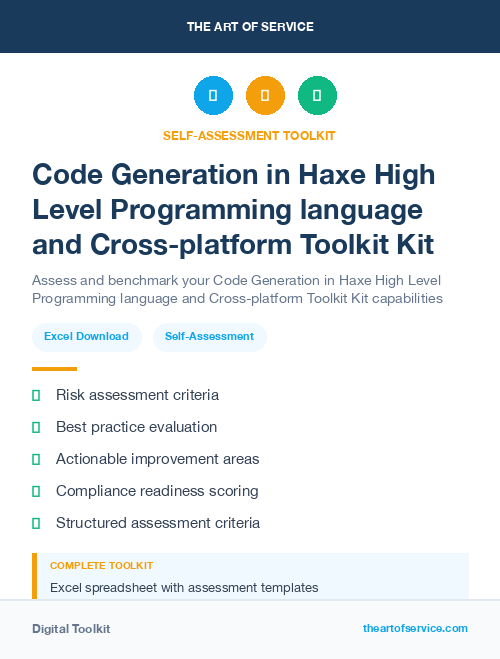 THE ART OF SERVICE

SELF-ASSESSMENT TOOLKIT

Code Generation in Haxe High Level Programming language and Cross-platform Toolkit Kit

Assess and benchmark your Code Generation in Haxe High Level Programming language and Cross-platform Toolkit Kit capabilities

Excel Download

Self-Assessment

Risk assessment criteria

Best practice evaluation

Actionable improvement areas

Compliance readiness scoring

Structured assessment criteria

COMPLETE TOOLKIT

Excel spreadsheet with assessment templates

Digital Toolkit

theartofservice.com